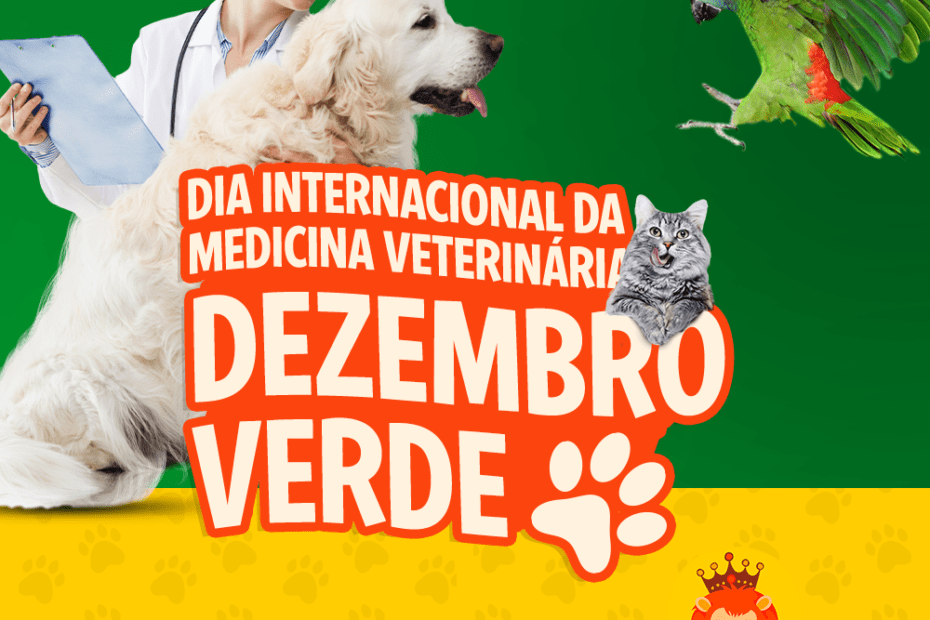 DIA INTERNACIONAL DA MEDICINA VETERINÁRIA

DEZEMBRO VERDE